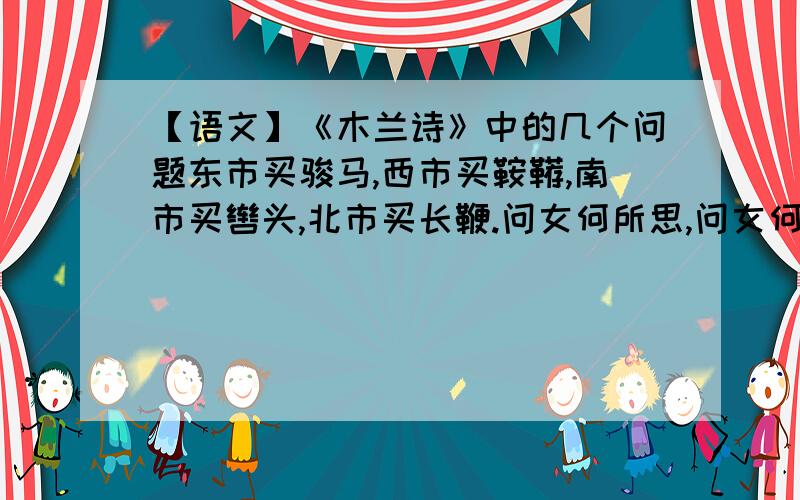 【语文】《木兰诗》中的几个问题东市买骏马,西市买鞍鞯,南市买辔头,北市买长鞭.问女何所思,问女何